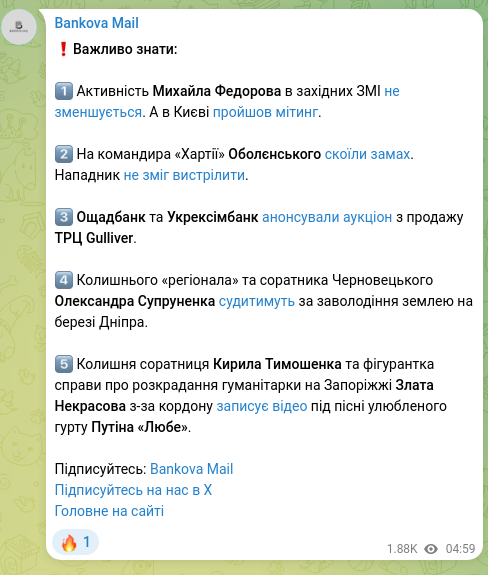 Bankova Mail

❗ Важливо знати:

1️⃣ Активність Михайла Федорова в західних ЗМІ не зменшується. А в Києві пройшов мітинг.

2️⃣ На командира «Хартії» Оболєнського скоїли замах. Нападник не зміг вистрілити.

3️⃣ Ощадбанк та Укрексімбанк анонсували аукціон з продажу ТРЦ Gulliver.

4️⃣ Колишнього «регіонала» та соратника Черновецького Олександра Супруненка судитимуть за заволодіння землею на березі Дніпра.

5️⃣ Колишня соратниця Кирила Тимошенка та фігурантка справи про розкрадання гуманітарки на Запоріжжі Злата Некрасова з-за кордону записує відео під пісні улюбленого гурту Путіна «Любе».

Підписуйтесь: Bankova Mail
Підписуйтесь на нас в X
Головне на сайті

🔥 1

1.88K 04:59